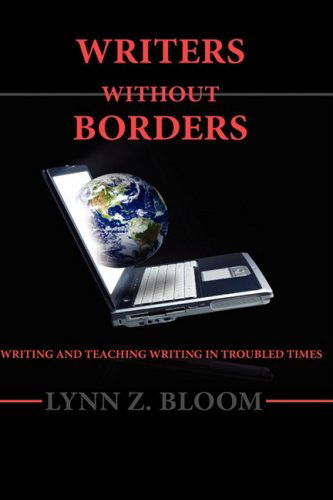 WRITERS
WITHOUT
BORDERS

WRITING AND TEACHING WRITING IN TROUBLED TIMES

LYNN Z. BLOOM